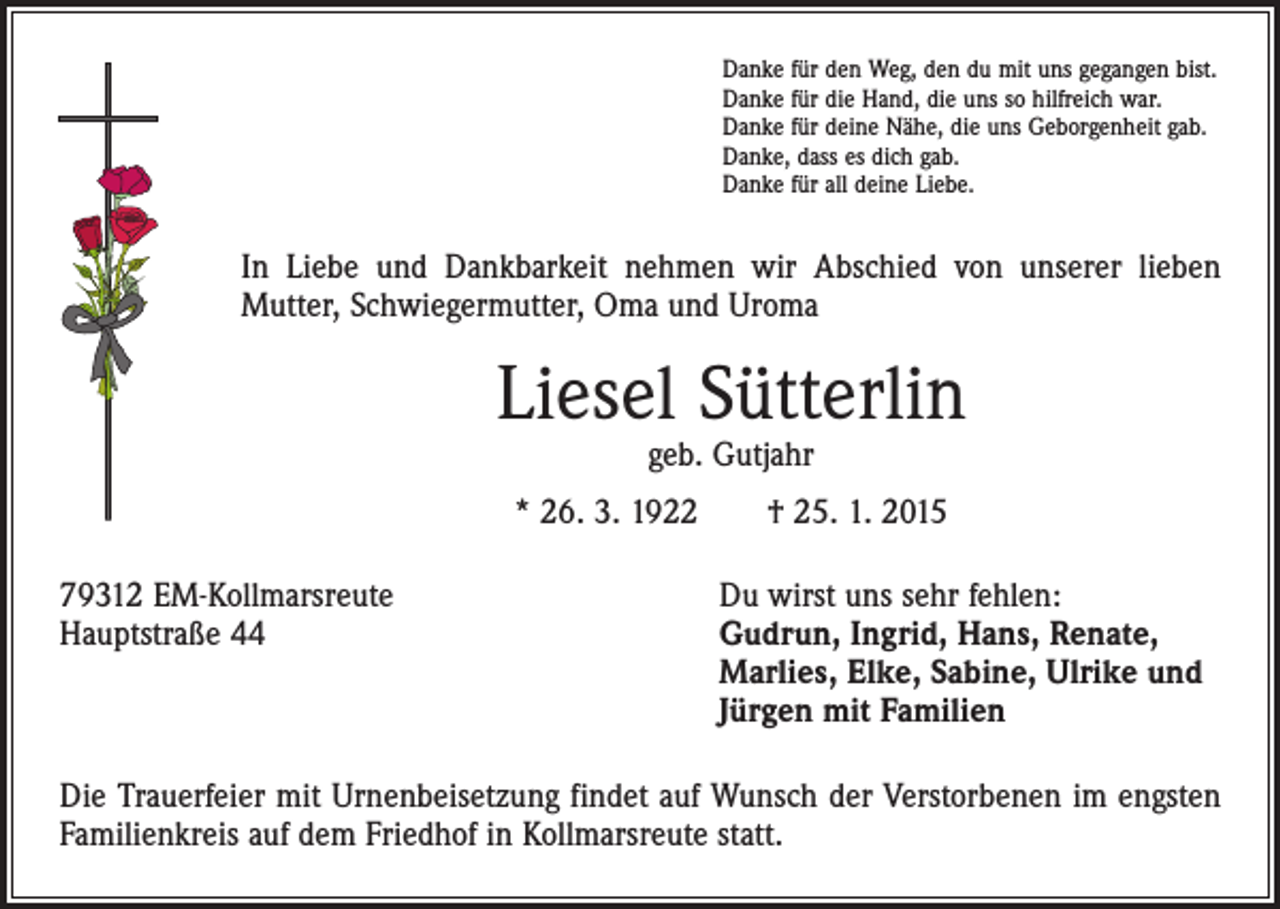 Danke für den Weg, den du mit uns gegangen bist.
Danke für die Hand, die uns so hilfreich war.
Danke für deine Nähe, die uns Geborgenheit gab.
Danke, dass es dich gab.
Danke für all deine Liebe.

In Liebe und Dankbarkeit nehmen wir Abschied von unserer lieben Mutter, Schwiegermutter, Oma und Uroma

Liesel Sütterlin
geb. Gutjahr

* 26. 3. 1922 † 25. 1. 2015

79312 EM-Kollmarsreute
Hauptstraße 44

Du wirst uns sehr fehlen:
Gudrun, Ingrid, Hans, Renate, Marlies, Elke, Sabine, Ulrike und Jürgen mit Familien

Die Trauerfeier mit Urnenbeisetzung findet auf Wunsch der Verstorbenen im engsten Familienkreis auf dem Friedhof in Kollmarsreute statt.